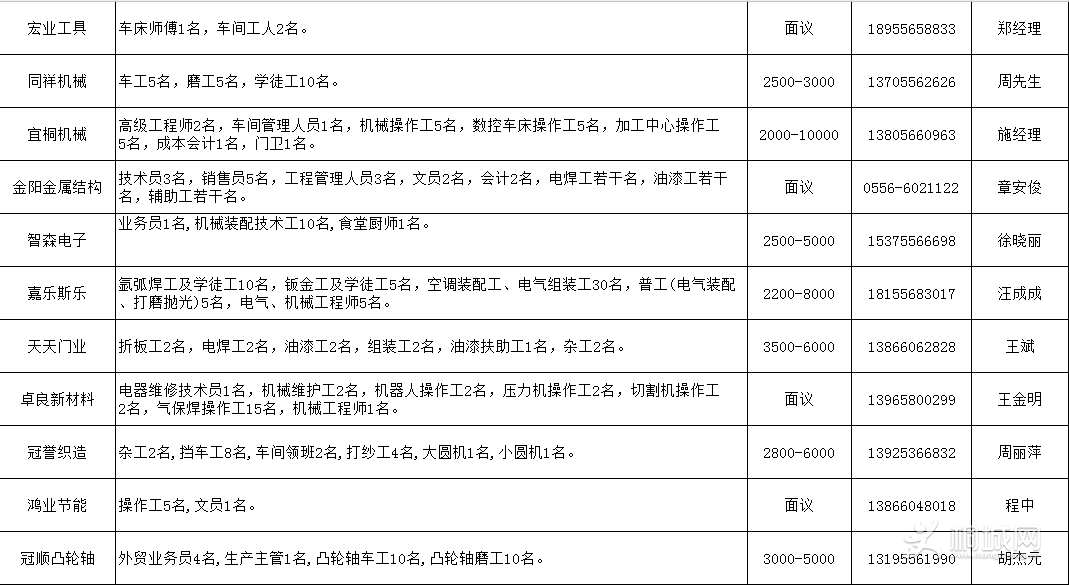 | 宏业工具 | 车床师傅1名，车间工人2名。 | 面议 | 18955658833 | 郑经理 |
|---|---|---|---|---|
| 同祥机械 | 车工5名，磨工5名，学徒工10名。 | 2500-3000 | 13705562626 | 周先生 |
| 宜桐机械 | 高级工程师2名，车间管理人员1名，机械操作工5名，数控车床操作工5名，加工中心操作工5名，成本会计1名，门卫1名。 | 2000-10000 | 13805660963 | 施经理 |
| 金阳金属结构 | 技术员3名，销售员5名，工程管理人员3名，文员2名，会计2名，电焊工若干名，油漆工若干名，辅助工若干名。 | 面议 | 0556-6021122 | 章安俊 |
| 智森电子 | 业务员1名，机械装配技术工10名，食堂厨师1名。 | 2500-5000 | 15375566698 | 徐晓丽 |
| 嘉乐斯乐 | 氩弧焊工及学徒工10名，钣金工及学徒工5名，空调装配工、电气组装工30名，普工（电气装配、打磨抛光）5名，电气、机械工程师5名。 | 2200-8000 | 18155683017 | 汪成成 |
| 天天门业 | 折板工2名，电焊工2名，油漆工2名，组装工2名，油漆扶助工1名，杂工2名。 | 3500-6000 | 13866062828 | 王斌 |
| 卓良新材料 | 电器维修技术员1名，机械维护工2名，机器人操作工2名，压力机操作工2名，切割机操作工2名，气保焊操作工15名，机械工程师1名。 | 面议 | 13965800299 | 王金明 |
| 冠誉织造 | 杂工2名，挡车工8名，车间领班2名，打纱工4名，大圆机1名，小圆机1名。 | 2800-6000 | 13925366832 | 周丽萍 |
| 鸿业节能 | 操作工5名，文员1名。 | 面议 | 13866048018 | 程中 |
| 冠顺凸轮轴 | 外贸业务员4名，生产主管1名，凸轮轴车工10名，凸轮轴磨工10名。 | 3000-5000 | 13195561990 | 胡杰元 |

桐城网